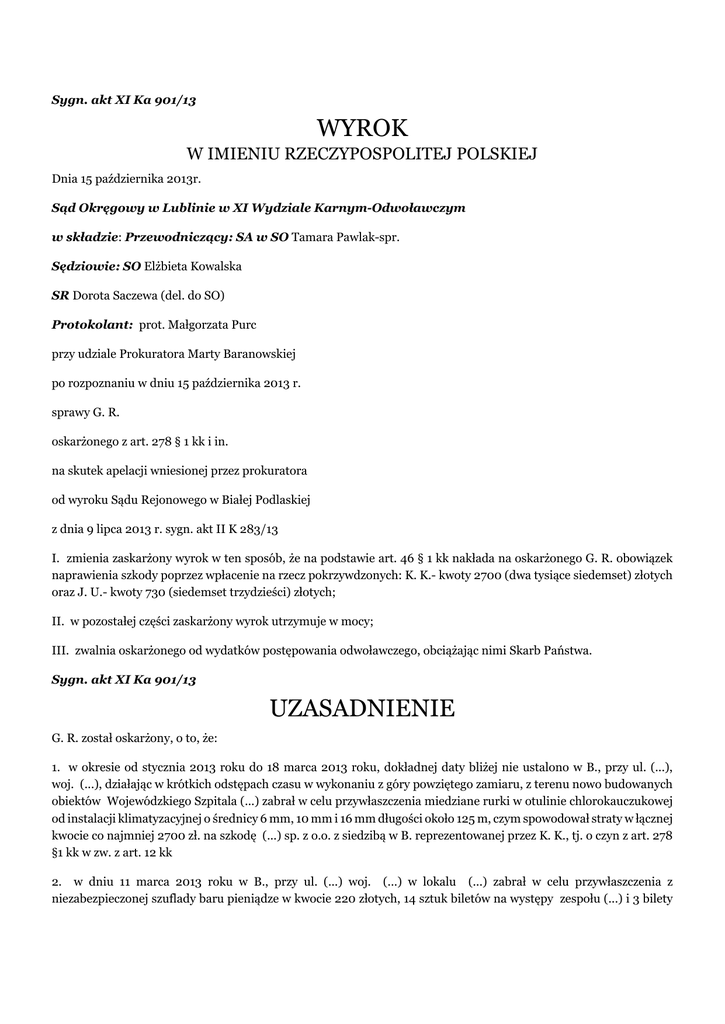 Sygn. akt XI Ka 901/13

WYROK

W IMIENIU RZECZYPOSPOLITEJ POLSKIEJ

Dnia 15 października 2013r.

Sąd Okręgowy w Lublinie w XI Wydziale Karnym-Odwoławczym

w składzie: Przewodniczący: SA w SO Tamara Pawlak-spr.

Sędziowie: SO Elżbieta Kowalska

SR Dorota Saczewa (del. do SO)

Protokolant: prot. Małgorzata Purc

przy udziale Prokuratora Marty Baranowskiej

po rozpoznaniu w dniu 15 października 2013 r.

sprawy G. R.

oskarżonego z art. 278 § 1 kk i in.

na skutek apelacji wniesionej przez prokuratora

od wyroku Sądu Rejonowego w Białej Podlaskiej

z dnia 9 lipca 2013 r. sygn. akt II K 283/13

I. zmienia zaskarżony wyrok w ten sposób, że na podstawie art. 46 § 1 kk nakłada na oskarżonego G. R. obowiązek naprawienia szkody poprzez wpłacenie na rzecz pokrzywdzonych: K. K.- kwoty 2700 (dwa tysiące siedemset) złotych oraz J. U.- kwoty 730 (siedemset trzydzieści) złotych;

II. w pozostałej części zaskarżony wyrok utrzymuje w mocy;

III. zwalnia oskarżonego od wydatków postępowania odwoławczego, obciążając nimi Skarb Państwa.

Sygn. akt XI Ka 901/13

UZASADNIENIE

G. R. został oskarżony, o to, że:

1. w okresie od stycznia 2013 roku do 18 marca 2013 roku, dokładnej daty bliżej nie ustalono w B., przy ul. (...), woj. (...), działając w krótkich odstępach czasu w wykonaniu z góry powziętego zamiaru, z terenu nowo budowanych obiektów Wojewódzkiego Szpitala (...) zabrał w celu przywłaszczenia miedziane rurki w otulinie chlorokauczukowej od instalacji klimatyzacyjnej o średnicy 6 mm, 10 mm i 16 mm długości około 125 m, czym spowodował straty w łącznej kwocie co najmniej 2700 zł. na szkodę (...) sp. z o.o. z siedzibą w B. reprezentowanej przez K. K., tj. o czyn z art. 278 §1 kk w zw. z art. 12 kk

2. w dniu 11 marca 2013 roku w B., przy ul. (...) woj. (...) w lokalu (...) zabrał w celu przywłaszczenia z niezabezpieczonej szuflady baru pieniądze w kwocie 220 złotych, 14 sztuk biletów na występy zespołu (...) i 3 bilety